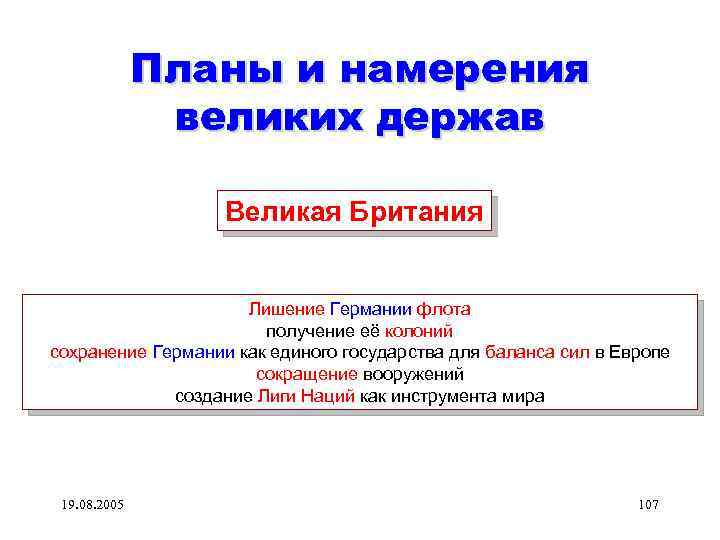 Планы и намерения великих держав

Великая Британия

Лишение Германии флота
получение её колоний
сохранение Германии как единого государства для баланса сил в Европе
сокращение вооружений
создание Лиги Наций как инструмента мира

19.08.2005

107